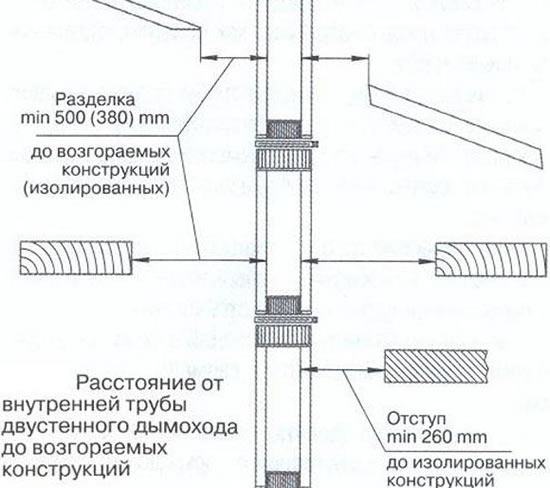 Разделка
min 500 (380) mm

до возгораемых
конструкций
(изолированных)

Расстояние от
внутренней трубы
двустенного дымохода
до возгораемых
конструкций

Отступ
min 260 mm

до изолированных
конструкций